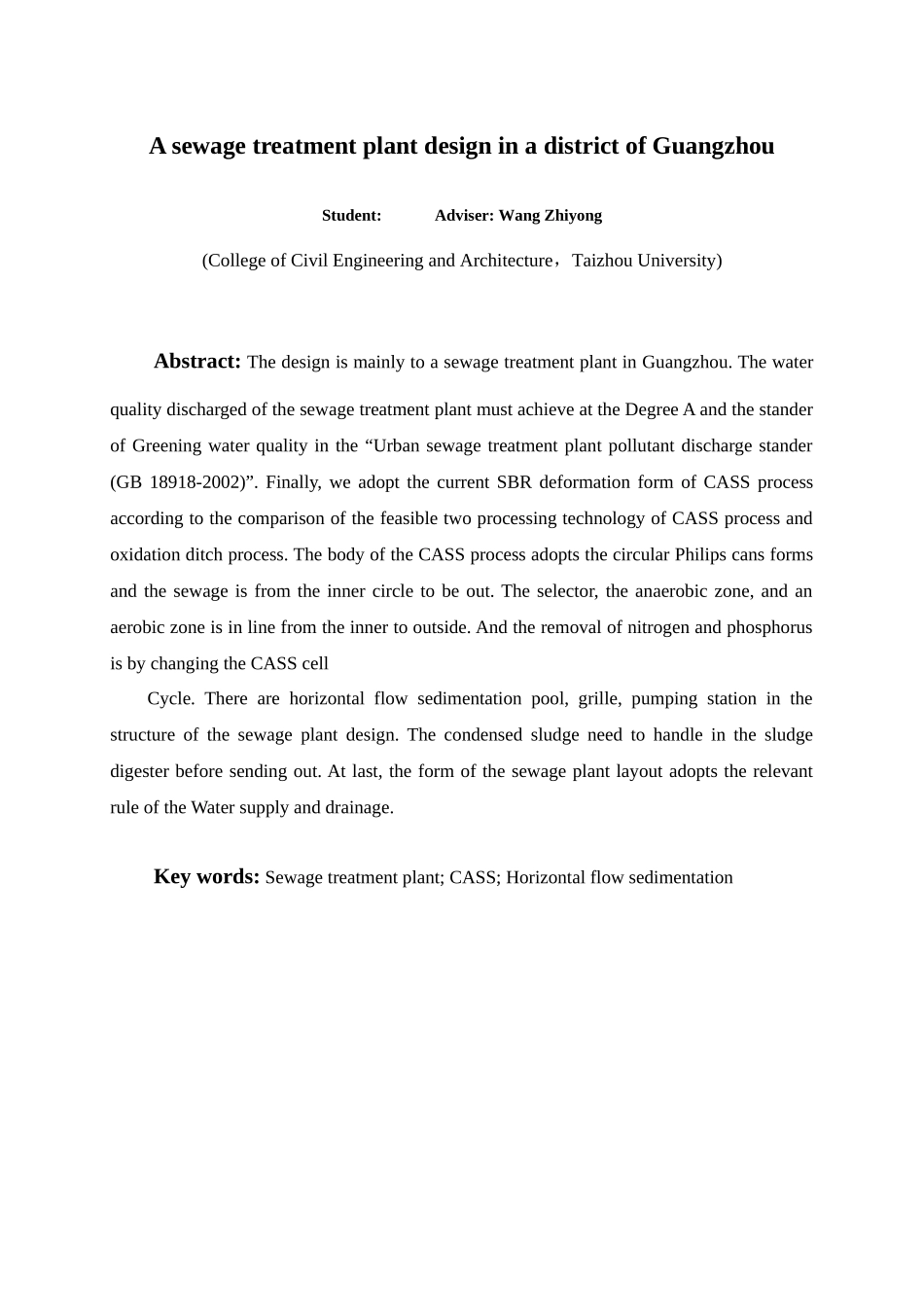 A sewage treatment plant design in a district of Guangzhou

Student: Adviser: Wang Zhiyong

(College of Civil Engineering and Architecture，Taizhou University)

Abstract: The design is mainly to a sewage treatment plant in Guangzhou. The water quality discharged of the sewage treatment plant must achieve at the Degree A and the stander of Greening water quality in the “Urban sewage treatment plant pollutant discharge stander (GB 18918-2002)”. Finally, we adopt the current SBR deformation form of CASS process according to the comparison of the feasible two processing technology of CASS process and oxidation ditch process. The body of the CASS process adopts the circular Philips cans forms and the sewage is from the inner circle to be out. The selector, the anaerobic zone, and an aerobic zone is in line from the inner to outside. And the removal of nitrogen and phosphorus is by changing the CASS cell

Cycle. There are horizontal flow sedimentation pool, grille, pumping station in the structure of the sewage plant design. The condensed sludge need to handle in the sludge digester before sending out. At last, the form of the sewage plant layout adopts the relevant rule of the Water supply and drainage.

Key words: Sewage treatment plant; CASS; Horizontal flow sedimentation